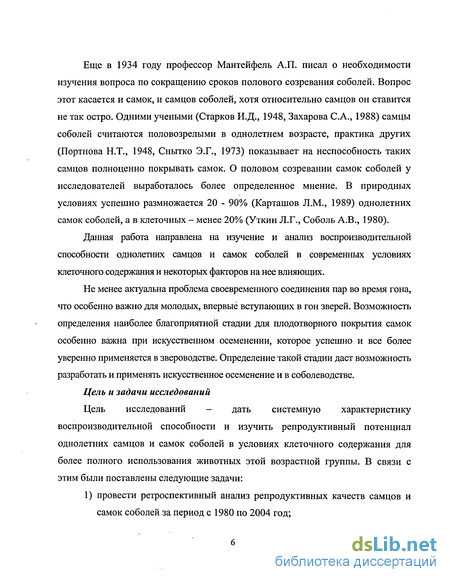 Еще в 1934 году профессор Мантейфель А.П. писал о необходимости изучения вопроса по сокращению сроков полового созревания соболей. Вопрос этот касается и самок, и самцов соболей, хотя относительно самцов он ставится не так остро. Одними учеными (Старков И.Д., 1948, Захарова С.А., 1988) самцы соболей считаются половозрелыми в однолетнем возрасте, практика других (Портнова Н.Т., 1948, Снытко Э.Г., 1973) показывает на неспособность таких самцов полноценно покрывать самок. О половом созревании самок соболей у исследователей выработалось более определенное мнение. В природных условиях успешно размножается 20 - 90% (Карташов Л.М., 1989) однолетних самок соболей, а в клеточных – менее 20% (Уткин Л.Г., Соболь А.В., 1980).

Данная работа направлена на изучение и анализ воспроизводительной способности однолетних самцов и самок соболей в современных условиях клеточного содержания и некоторых факторов на нее влияющих.

Не менее актуальна проблема своевременного соединения пар во время гона, что особенно важно для молодых, впервые вступающих в гон зверей. Возможность определения наиболее благоприятной стадии для плодотворного покрытия самок особенно важна при искусственном осеменении, которое успешно и все более уверенно применяется в звероводстве. Определение такой стадии даст возможность разработать и применять искусственное осеменение и в соболеводстве.

Цель и задачи исследований

Цель исследований – дать системную характеристику воспроизводительной способности и изучить репродуктивный потенциал однолетних самцов и самок соболей в условиях клеточного содержания для более полного использования животных этой возрастной группы. В связи с этим были поставлены следующие задачи:

1) провести ретроспективный анализ репродуктивных качеств самцов и самок соболей за период с 1980 по 2004 год;

6

dsLib.net
библиотека диссертаций